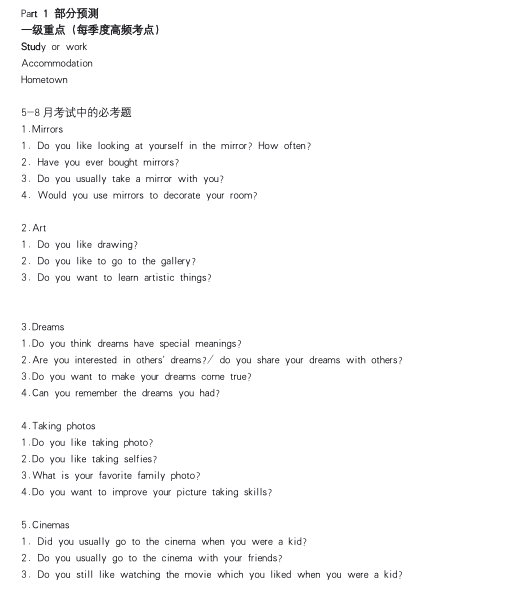 Part 1 部分预测
一级重点（每季度高频考点）
Study or work
Accommodation
Hometown

5-8 月考试中的必考题
1.Mirrors
1. Do you like looking at yourself in the mirror? How often?
2. Have you ever bought mirrors?
3. Do you usually take a mirror with you?
4. Would you use mirrors to decorate your room?

2.Art
1. Do you like drawing?
2. Do you like to go to the gallery?
3. Do you want to learn artistic things?

3.Dreams
1.Do you think dreams have special meanings?
2.Are you interested in others' dreams?/ do you share your dreams with others?
3.Do you want to make your dreams come true?
4.Can you remember the dreams you had?

4.Taking photos
1.Do you like taking photo?
2.Do you like taking selfies?
3.What is your favorite family photo?
4.Do you want to improve your picture taking skills?

5.Cinemas
1. Did you usually go to the cinema when you were a kid?
2. Do you usually go to the cinema with your friends?
3. Do you still like watching the movie which you liked when you were a kid?